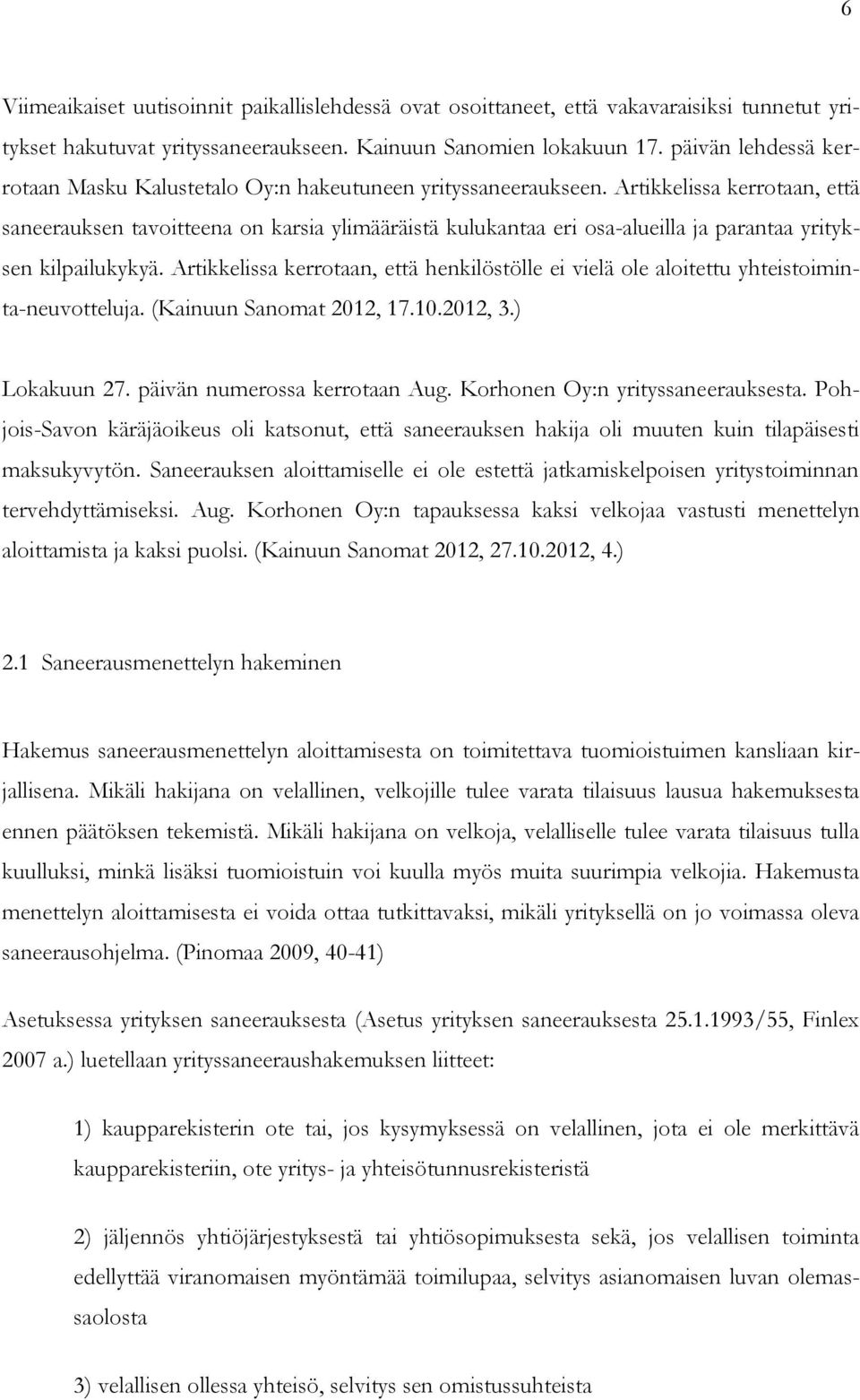 6

Viimeaikaiset uutisoinnit paikallislehdessä ovat osoittaneet, että vakavaraisiksi tunnetut yritykset hakutuvat yrityssaneeraukseen. Kainuun Sanomien lokakuun 17. päivän lehdessä kerrotaan Masku Kalustetalo Oy:n hakeutuneen yrityssaneeraukseen. Artikkelissa kerrotaan, että saneerauksen tavoitteena on karsia ylimääräistä kulukantaa eri osa-alueilla ja parantaa yrityksen kilpailukykyä. Artikkelissa kerrotaan, että henkilöstölle ei vielä ole aloitettu yhteistoiminta-neuvotteluja. (Kainuun Sanomat 2012, 17.10.2012, 3.)

Lokakuun 27. päivän numerossa kerrotaan Aug. Korhonen Oy:n yrityssaneerauksesta. Pohjois-Savon käräjäoikeus oli katsonut, että saneerauksen hakija oli muuten kuin tilapäisesti maksukyvytön. Saneerauksen aloittamiselle ei ole estettä jatkamiskelpoisen yritystoiminnan tervehdyttämiseksi. Aug. Korhonen Oy:n tapauksessa kaksi velkojaa vastusti menettelyn aloittamista ja kaksi puolsi. (Kainuun Sanomat 2012, 27.10.2012, 4.)

2.1 Saneerausmenettelyn hakeminen

Hakemus saneerausmenettelyn aloittamisesta on toimitettava tuomioistuimen kansliaan kirjallisena. Mikäli hakijana on velallinen, velkojille tulee varata tilaisuus lausua hakemuksesta ennen päätöksen tekemistä. Mikäli hakijana on velkoja, velalliselle tulee varata tilaisuus tulla kuulluksi, minkä lisäksi tuomioistuin voi kuulla myös muita suurimpia velkojia. Hakemusta menettelyn aloittamisesta ei voida ottaa tutkittavaksi, mikäli yrityksellä on jo voimassa oleva saneerausohjelma. (Pinomaa 2009, 40-41)

Asetuksessa yrityksen saneerauksesta (Asetus yrityksen saneerauksesta 25.1.1993/55, Finlex 2007 a.) luetellaan yrityssaneeraushakemuksen liitteet:

1) kaupparekisterin ote tai, jos kysymyksessä on velallinen, jota ei ole merkittävä kaupparekisteriin, ote yritys- ja yhteisötunnusrekisteristä

2) jäljennös yhtiöjärjestyksestä tai yhtiösopimuksesta sekä, jos velallisen toiminta edellyttää viranomaisen myöntämää toimilupaa, selvitys asianomaisen luvan olemassaolosta

3) velallisen ollessa yhteisö, selvitys sen omistussuhteista